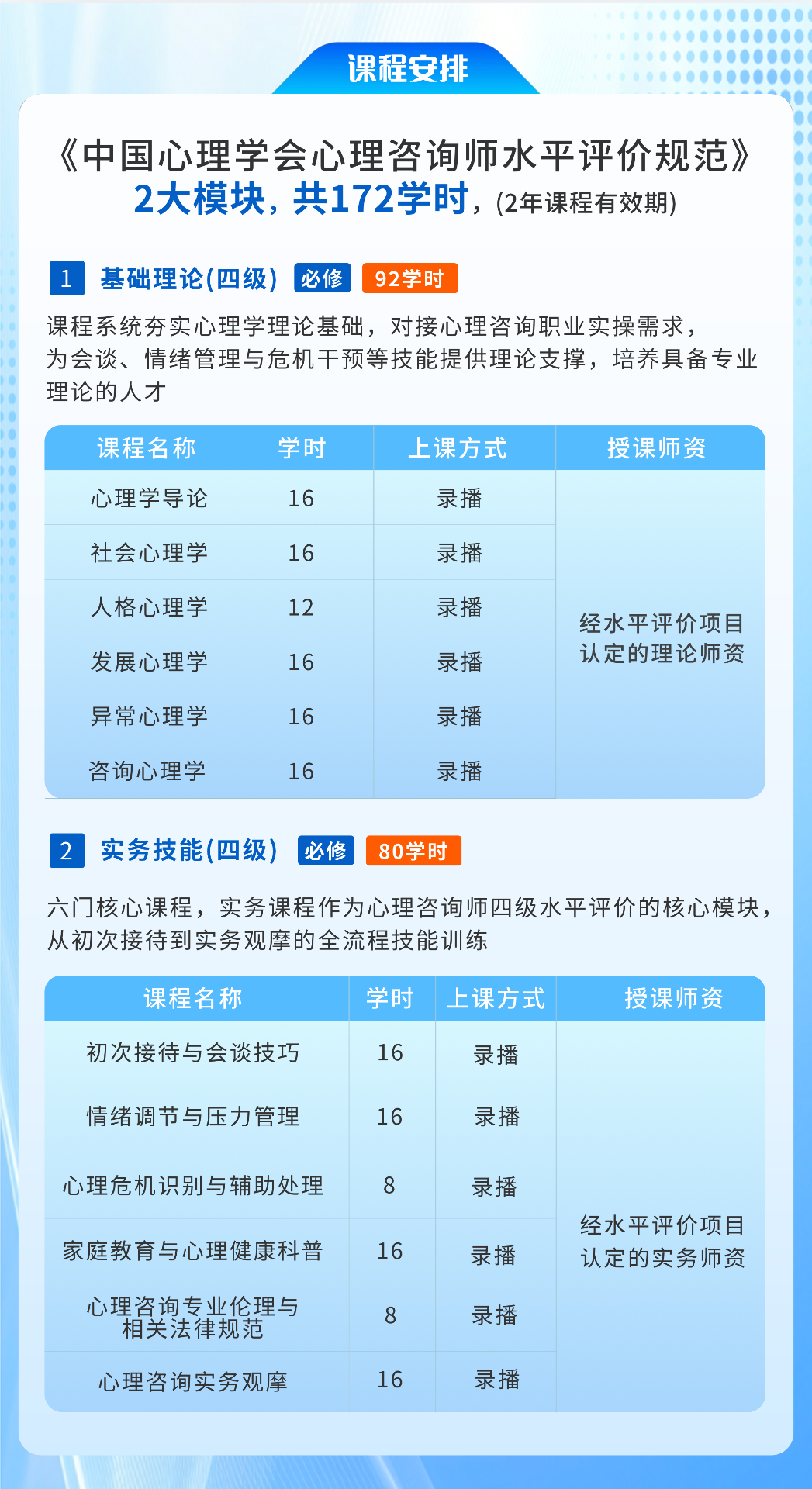 课程安排

《中国心理学会心理咨询师水平评价规范》
2大模块，共172学时，(2年课程有效期)

1 基础理论(四级) 必修 92学时

课程系统夯实心理学理论基础，对接心理咨询职业实操需求，为会谈、情绪管理与危机干预等技能提供理论支撑，培养具备专业理论的人才

| 课程名称 | 学时 | 上课方式 | 授课师资 |
|---|---|---|---|
| 心理学导论 | 16 | 录播 | 经水平评价项目认定的理论师资 |
| 社会心理学 | 16 | 录播 | |
| 人格心理学 | 12 | 录播 | |
| 发展心理学 | 16 | 录播 | |
| 异常心理学 | 16 | 录播 | |
| 咨询心理学 | 16 | 录播 | |

2 实务技能(四级) 必修 80学时

六门核心课程，实务课程作为心理咨询师四级水平评价的核心模块，从初次接待到实务观摩的全流程技能训练

| 课程名称 | 学时 | 上课方式 | 授课师资 |
|---|---|---|---|
| 初次接待与会谈技巧 | 16 | 录播 | 经水平评价项目认定的实务师资 |
| 情绪调节与压力管理 | 16 | 录播 | |
| 心理危机识别与辅助处理 | 8 | 录播 | |
| 家庭教育与心理健康科普 | 16 | 录播 | |
| 心理咨询专业伦理与相关法律规范 | 8 | 录播 | |
| 心理咨询实务观摩 | 16 | 录播 | |